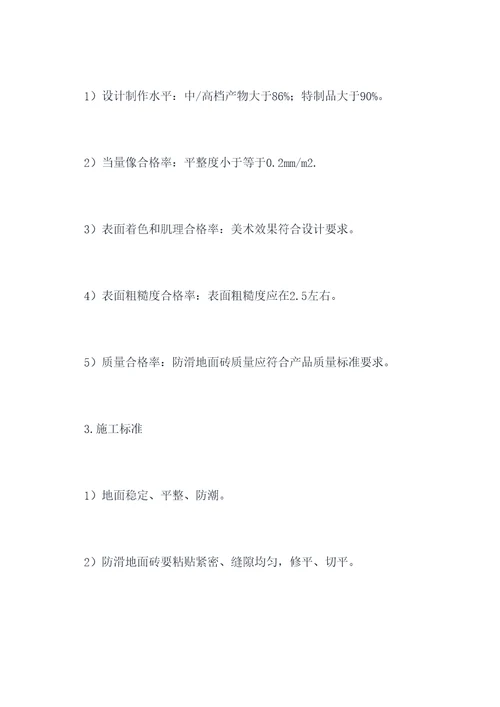 1）设计制作水平：中/高档产物大于86%；特制品大于90%。

2）当量像合格率：平整度小于等于0.2mm/m2.

3）表面着色和肌理合格率：美术效果符合设计要求。

4）表面粗糙度合格率：表面粗糙度应在2.5左右。

5）质量合格率：防滑地面砖质量应符合产品质量标准要求。

3.施工标准

1）地面稳定、平整、防潮。

2）防滑地面砖要粘贴紧密、缝隙均匀，修平、切平。